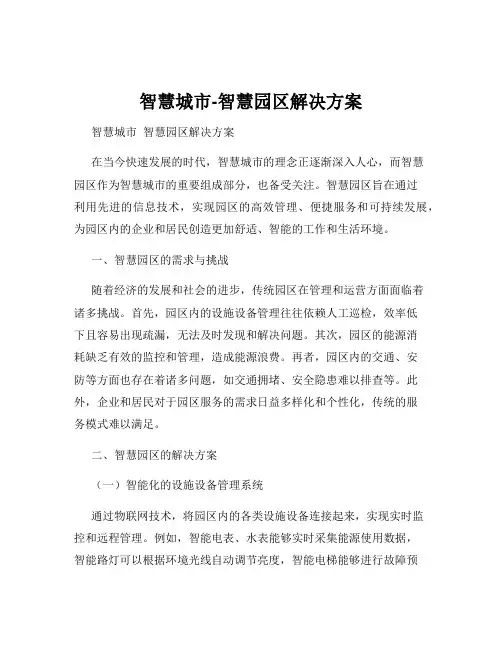 智慧城市-智慧园区解决方案

智慧城市 智慧园区解决方案

在当今快速发展的时代，智慧城市的理念正逐渐深入人心，而智慧园区作为智慧城市的重要组成部分，也备受关注。智慧园区旨在通过利用先进的信息技术，实现园区的高效管理、便捷服务和可持续发展，为园区内的企业和居民创造更加舒适、智能的工作和生活环境。

一、智慧园区的需求与挑战

随着经济的发展和社会的进步，传统园区在管理和运营方面面临着诸多挑战。首先，园区内的设施设备管理往往依赖人工巡检，效率低下且容易出现疏漏，无法及时发现和解决问题。其次，园区的能源消耗缺乏有效的监控和管理，造成能源浪费。再者，园区内的交通、安防等方面也存在着诸多问题，如交通拥堵、安全隐患难以排查等。此外，企业和居民对于园区服务的需求日益多样化和个性化，传统的服务模式难以满足。

二、智慧园区的解决方案

（一）智能化的设施设备管理系统

通过物联网技术，将园区内的各类设施设备连接起来，实现实时监控和远程管理。例如，智能电表、水表能够实时采集能源使用数据，智能路灯可以根据环境光线自动调节亮度，智能电梯能够进行故障预